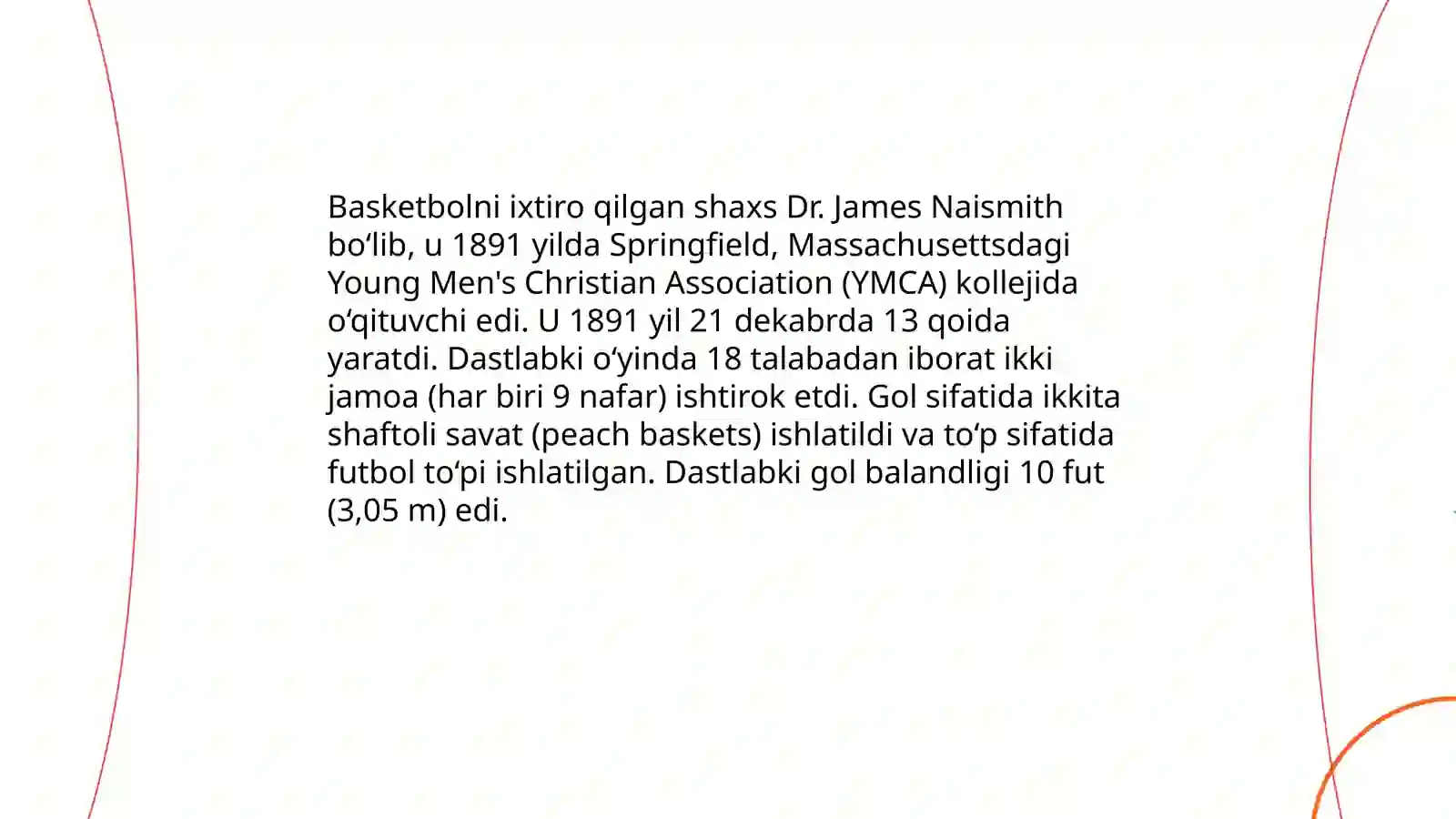 Basketbolni ixtiro qilgan shaxs Dr. James Naismith bo‘lib, u 1891 yilda Springfield, Massachusettsdagi Young Men's Christian Association (YMCA) kollejida o‘qituvchi edi. U 1891 yil 21 dekabrda 13 qoida yaratdi. Dastlabki o‘yinda 18 talabadan iborat ikki jamoa (har biri 9 nafar) ishtirok etdi. Gol sifatida ikkita shaftoli savat (peach baskets) ishlatildi va to‘p sifatida futbol to‘pi ishlatilgan. Dastlabki gol balandligi 10 fut (3,05 m) edi.